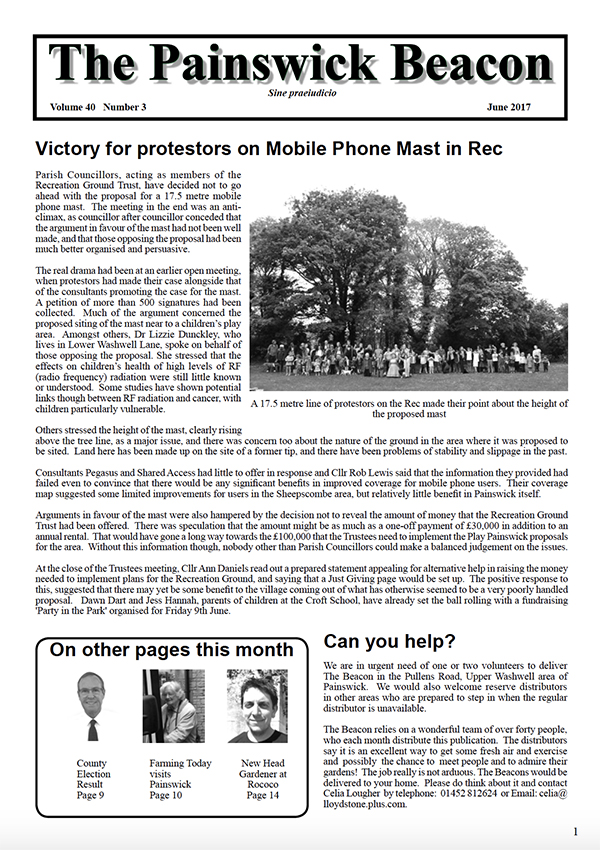 The Painswick Beacon

Sine praeiudicio

Volume 40 Number 3

June 2017

Victory for protestors on Mobile Phone Mast in Rec

Parish Councillors, acting as members of the Recreation Ground Trust, have decided not to go ahead with the proposal for a 17.5 metre mobile phone mast. The meeting in the end was an anti-climax, as councillor after councillor conceded that the argument in favour of the mast had not been well made, and that those opposing the proposal had been much better organised and persuasive.

The real drama had been at an earlier open meeting, when protestors had made their case alongside that of the consultants promoting the case for the mast. A petition of more than 500 signatures had been collected. Much of the argument concerned the proposed siting of the mast near to a children's play area. Amongst others, Dr Lizzie Dunckley, who lives in Lower Washwell Lane, spoke on behalf of those opposing the proposal. She stressed that the effects on children's health of high levels of RF (radio frequency) radiation were still little known or understood. Some studies have shown potential links though between RF radiation and cancer, with children particularly vulnerable.

A 17.5 metre line of protestors on the Rec made their point about the height of the proposed mast

Others stressed the height of the mast, clearly rising above the tree line, as a major issue, and there was concern too about the nature of the ground in the area where it was proposed to be sited. Land here has been made up on the site of a former tip, and there have been problems of stability and slippage in the past.

Consultants Pegasus and Shared Access had little to offer in response and Cllr Rob Lewis said that the information they provided had failed even to convince that there would be any significant benefits in improved coverage for mobile phone users. Their coverage map suggested some limited improvements for users in the Sheepscombe area, but relatively little benefit in Painswick itself.

Arguments in favour of the mast were also hampered by the decision not to reveal the amount of money that the Recreation Ground Trust had been offered. There was speculation that the amount might be as much as a one-off payment of £30,000 in addition to an annual rental. That would have gone a long way towards the £100,000 that the Trustees need to implement the Play Painswick proposals for the area. Without this information though, nobody other than Parish Councillors could make a balanced judgement on the issues.

At the close of the Trustees meeting, Cllr Ann Daniels read out a prepared statement appealing for alternative help in raising the money needed to implement plans for the Recreation Ground, and saying that a Just Giving page would be set up. The positive response to this, suggested that there may yet be some benefit to the village coming out of what has otherwise seemed to be a very poorly handled proposal. Dawn Dart and Jess Hannah, parents of children at the Croft School, have already set the ball rolling with a fundraising 'Party in the Park' organised for Friday 9th June.

On other pages this month

County Election Result Page 9

Farming Today visits Painswick Page 10

New Head Gardener at Rococo Page 14

Can you help?

We are in urgent need of one or two volunteers to deliver The Beacon in the Pullens Road, Upper Washwell area of Painswick. We would also welcome reserve distributors in other areas who are prepared to step in when the regular distributor is unavailable.

The Beacon relies on a wonderful team of over forty people, who each month distribute this publication. The distributors say it is an excellent way to get some fresh air and exercise and possibly the chance to meet people and to admire their gardens! The job really is not arduous. The Beacons would be delivered to your home. Please do think about it and contact Celia Lougher by telephone: 01452 812624 or Email: celia@lloydstone.plus.com.

1